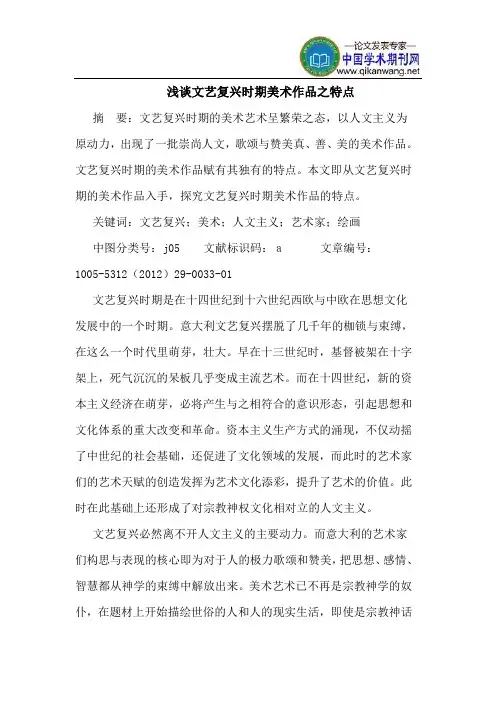 —论文发表专家—
中国学术期刊网
www.qikanwang.net

浅谈文艺复兴时期美术作品之特点

摘　要：文艺复兴时期的美术艺术呈繁荣之态，以人文主义为原动力，出现了一批崇尚人文，歌颂与赞美真、善、美的美术作品。文艺复兴时期的美术作品赋有其独有的特点。本文即从文艺复兴时期的美术作品入手，探究文艺复兴时期美术作品的特点。

关键词：文艺复兴；美术；人文主义；艺术家；绘画

中图分类号：j05　　文献标识码：a　　文章编号：1005-5312（2012）29-0033-01

文艺复兴时期是在十四世纪到十六世纪西欧与中欧在思想文化发展中的一个时期。意大利文艺复兴摆脱了几千年的枷锁与束缚，在这么一个时代里萌芽，壮大。早在十三世纪时，基督被架在十字架上，死气沉沉的呆板几乎变成主流艺术。而在十四世纪，新的资本主义经济在萌芽，必将产生与之相符合的意识形态，引起思想和文化体系的重大改变和革命。资本主义生产方式的涌现，不仅动摇了中世纪的社会基础，还促进了文化领域的发展，而此时的艺术家们的艺术天赋的创造发挥为艺术文化添彩，提升了艺术的价值。此时在此基础上还形成了对宗教神权文化相对立的人文主义。

文艺复兴必然离不开人文主义的主要动力。而意大利的艺术家们构思与表现的核心即为对于人的极力歌颂和赞美，把思想、感情、智慧都从神学的束缚中解放出来。美术艺术已不再是宗教神学的奴仆，在题材上开始描绘世俗的人和人的现实生活，即使是宗教神话